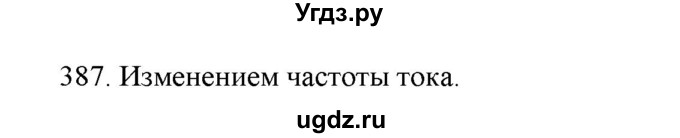 Угдз.ру

387. Изменением частоты тока.

ugdz.ru